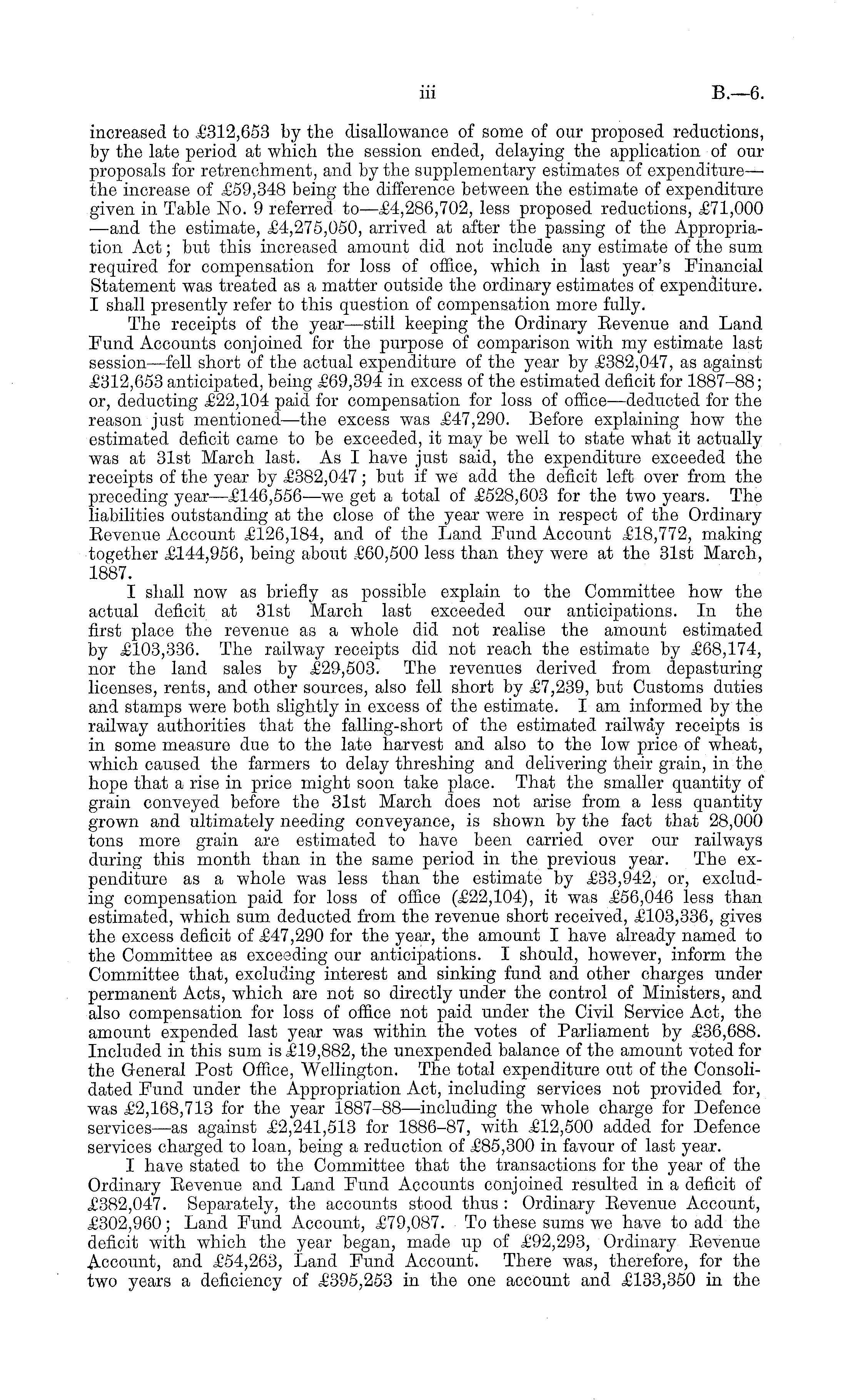 iii B.—6.

increased to £312,653 by the disallowance of some of our proposed reductions, by the late period at which the session ended, delaying the application of our proposals for retrenchment, and by the supplementary estimates of expenditure—the increase of £59,348 being the difference between the estimate of expenditure given in Table No. 9 referred to—£4,286,702, less proposed reductions, £71,000—and the estimate, £4,275,050, arrived at after the passing of the Appropriation Act; but this increased amount did not include any estimate of the sum required for compensation for loss of office, which in last year's Financial Statement was treated as a matter outside the ordinary estimates of expenditure. I shall presently refer to this question of compensation more fully.

The receipts of the year—still keeping the Ordinary Revenue and Land Fund Accounts conjoined for the purpose of comparison with my estimate last session—fell short of the actual expenditure of the year by £382,047, as against £312,653 anticipated, being £69,394 in excess of the estimated deficit for 1887–88; or, deducting £22,104 paid for compensation for loss of office—deducted for the reason just mentioned—the excess was £47,290. Before explaining how the estimated deficit came to be exceeded, it may be well to state what it actually was at 31st March last. As I have just said, the expenditure exceeded the receipts of the year by £382,047; but if we add the deficit left over from the preceding year—£146,556—we get a total of £528,603 for the two years. The liabilities outstanding at the close of the year were in respect of the Ordinary Revenue Account £126,184, and of the Land Fund Account £18,772, making together £144,956, being about £60,500 less than they were at the 31st March, 1887.

I shall now as briefly as possible explain to the Committee how the actual deficit at 31st March last exceeded our anticipations. In the first place the revenue as a whole did not realise the amount estimated by £103,336. The railway receipts did not reach the estimate by £68,174, nor the land sales by £29,503. The revenues derived from depasturing licenses, rents, and other sources, also fell short by £7,239, but Customs duties and stamps were both slightly in excess of the estimate. I am informed by the railway authorities that the falling-short of the estimated railway receipts is in some measure due to the late harvest and also to the low price of wheat, which caused the farmers to delay threshing and delivering their grain, in the hope that a rise in price might soon take place. That the smaller quantity of grain conveyed before the 31st March does not arise from a less quantity grown and ultimately needing conveyance, is shown by the fact that 28,000 tons more grain are estimated to have been carried over our railways during this month than in the same period in the previous year. The expenditure as a whole was less than the estimate by £33,942, or, excluding compensation paid for loss of office (£22,104), it was £56,046 less than estimated, which sum deducted from the revenue short received, £103,336, gives the excess deficit of £47,290 for the year, the amount I have already named to the Committee as exceeding our anticipations. I should, however, inform the Committee that, excluding interest and sinking fund and other charges under permanent Acts, which are not so directly under the control of Ministers, and also compensation for loss of office not paid under the Civil Service Act, the amount expended last year was within the votes of Parliament by £36,688. Included in this sum is £19,882, the unexpended balance of the amount voted for the General Post Office, Wellington. The total expenditure out of the Consolidated Fund under the Appropriation Act, including services not provided for, was £2,168,713 for the year 1887–88—including the whole charge for Defence services—as against £2,241,513 for 1886–87, with £12,500 added for Defence services charged to loan, being a reduction of £85,300 in favour of last year.

I have stated to the Committee that the transactions for the year of the Ordinary Revenue and Land Fund Accounts conjoined resulted in a deficit of £382,047. Separately, the accounts stood thus: Ordinary Revenue Account, £302,960; Land Fund Account, £79,087. To these sums we have to add the deficit with which the year began, made up of £92,293, Ordinary Revenue Account, and £54,263, Land Fund Account. There was, therefore, for the two years a deficiency of £395,253 in the one account and £133,350 in the